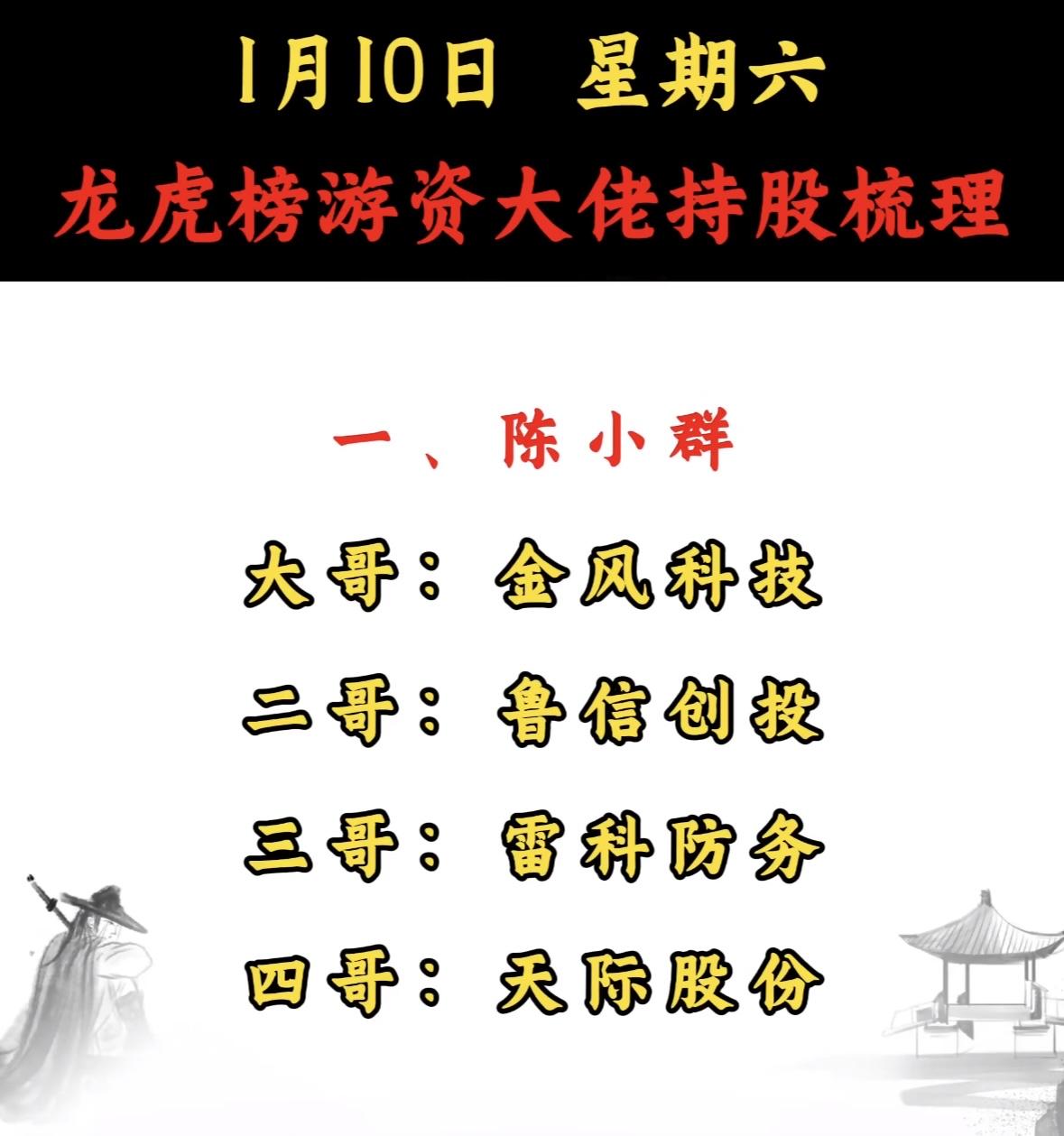 1月10日 星期六

龙虎榜游资大佬持股梳理

一、陈小群

大哥：金风科技

二哥：鲁信创投

三哥：雷科防务

四哥：天际股份